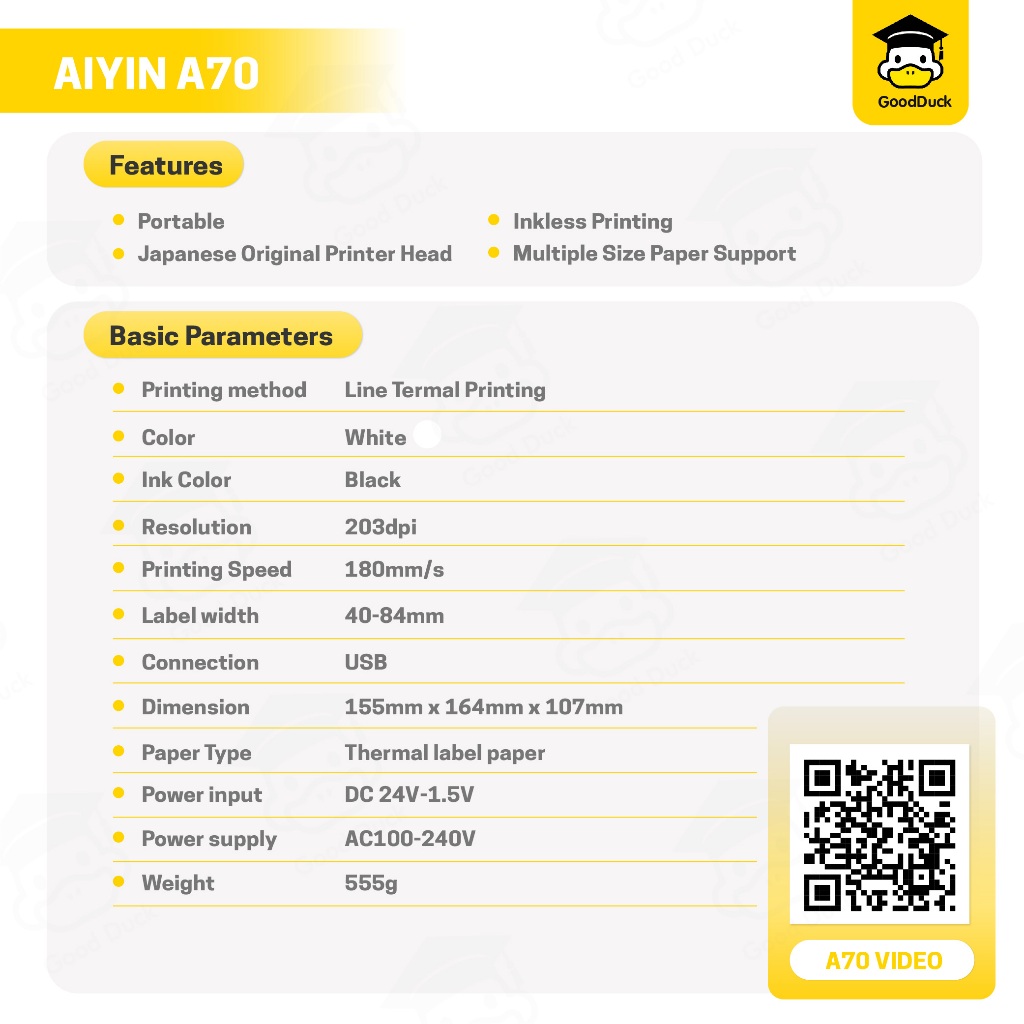 AIYIN A70

GoodDuck

Features

- Portable
- Japanese Original Printer Head
- Inkless Printing
- Multiple Size Paper Support

Basic Parameters

| | |
|---|---|
| Printing method | Line Termal Printing |
| Color | White |
| Ink Color | Black |
| Resolution | 203dpi |
| Printing Speed | 180mm/s |
| Label width | 40-84mm |
| Connection | USB |
| Dimension | 155mm x 164mm x 107mm |
| Paper Type | Thermal label paper |
| Power input | DC 24V-1.5V |
| Power supply | AC100-240V |
| Weight | 555g |

A70 VIDEO